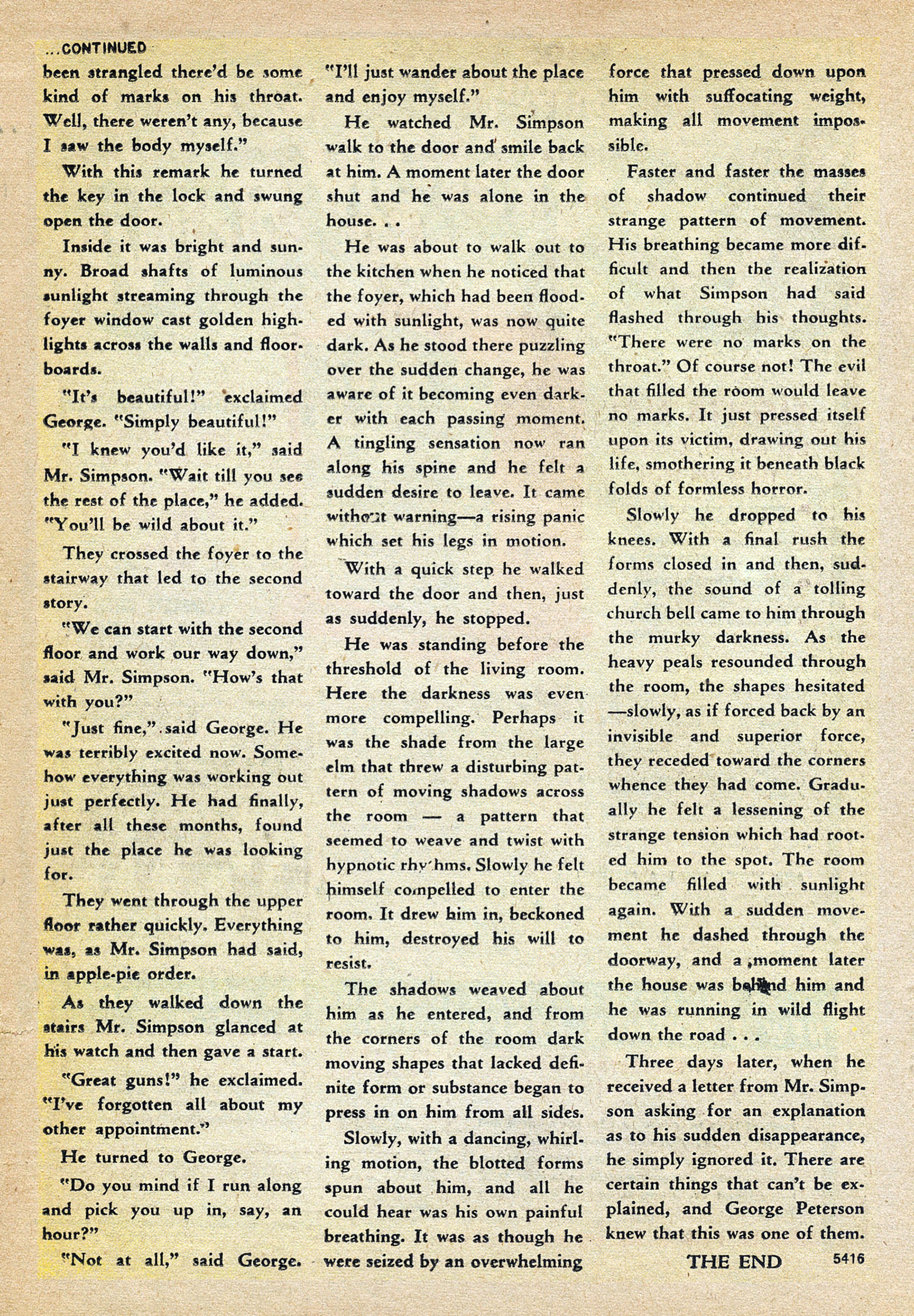 ...CONTINUED

been strangled there'd be some kind of marks on his throat. Well, there weren't any, because I saw the body myself."

With this remark he turned the key in the lock and swung open the door.

Inside it was bright and sunny. Broad shafts of luminous sunlight streaming through the foyer window cast golden highlights across the walls and floorboards.

"It's beautiful!" exclaimed George. "Simply beautiful!"

"I knew you'd like it," said Mr. Simpson. "Wait till you see the rest of the place," he added. "You'll be wild about it."

They crossed the foyer to the stairway that led to the second story.

"We can start with the second floor and work our way down," said Mr. Simpson. "How's that with you?"

"Just fine," said George. He was terribly excited now. Somehow everything was working out just perfectly. He had finally, after all these months, found just the place he was looking for.

They went through the upper floor rather quickly. Everything was, as Mr. Simpson had said, in apple-pie order.

As they walked down the stairs Mr. Simpson glanced at his watch and then gave a start.

"Great guns!" he exclaimed. "I've forgotten all about my other appointment."

He turned to George.

"Do you mind if I run along and pick you up in, say, an hour?"

"Not at all," said George. "I'll just wander about the place and enjoy myself."

He watched Mr. Simpson walk to the door and smile back at him. A moment later the door shut and he was alone in the house. . .

He was about to walk out to the kitchen when he noticed that the foyer, which had been flooded with sunlight, was now quite dark. As he stood there puzzling over the sudden change, he was aware of it becoming even darker with each passing moment. A tingling sensation now ran along his spine and he felt a sudden desire to leave. It came without warning—a rising panic which set his legs in motion.

With a quick step he walked toward the door and then, just as suddenly, he stopped.

He was standing before the threshold of the living room. Here the darkness was even more compelling. Perhaps it was the shade from the large elm that threw a disturbing pattern of moving shadows across the room — a pattern that seemed to weave and twist with hypnotic rhythms. Slowly he felt himself compelled to enter the room. It drew him in, beckoned to him, destroyed his will to resist.

The shadows weaved about him as he entered, and from the corners of the room dark moving shapes that lacked definite form or substance began to press in on him from all sides.

Slowly, with a dancing, whirling motion, the blotted forms spun about him, and all he could hear was his own painful breathing. It was as though he were seized by an overwhelming force that pressed down upon him with suffocating weight, making all movement impossible.

Faster and faster the masses of shadow continued their strange pattern of movement. His breathing became more difficult and then the realization of what Simpson had said flashed through his thoughts. "There were no marks on the throat." Of course not! The evil that filled the room would leave no marks. It just pressed itself upon its victim, drawing out his life, smothering it beneath black folds of formless horror.

Slowly he dropped to his knees. With a final rush the forms closed in and then, suddenly, the sound of a tolling church bell came to him through the murky darkness. As the heavy peals resounded through the room, the shapes hesitated —slowly, as if forced back by an invisible and superior force, they receded toward the corners whence they had come. Gradually he felt a lessening of the strange tension which had rooted him to the spot. The room became filled with sunlight again. With a sudden movement he dashed through the doorway, and a moment later the house was behind him and he was running in wild flight down the road . . .

Three days later, when he received a letter from Mr. Simpson asking for an explanation as to his sudden disappearance, he simply ignored it. There are certain things that can't be explained, and George Peterson knew that this was one of them.

THE END 5416